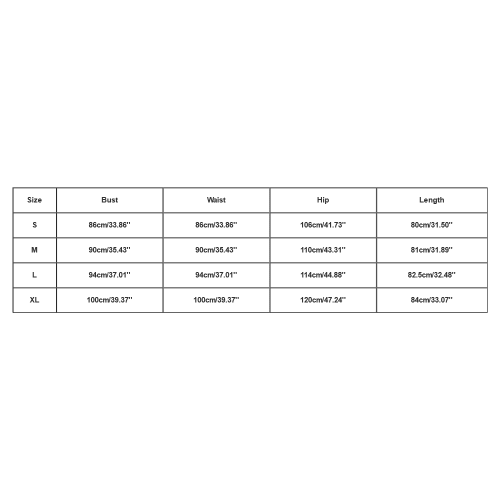 | Size | Bust | Waist | Hip | Length |
|---|---|---|---|---|
| S | 86cm/33.86'' | 86cm/33.86'' | 106cm/41.73'' | 80cm/31.50'' |
| M | 90cm/35.43'' | 90cm/35.43'' | 110cm/43.31'' | 81cm/31.89'' |
| L | 94cm/37.01'' | 94cm/37.01'' | 114cm/44.88'' | 82.5cm/32.48'' |
| XL | 100cm/39.37'' | 100cm/39.37'' | 120cm/47.24'' | 84cm/33.07'' |